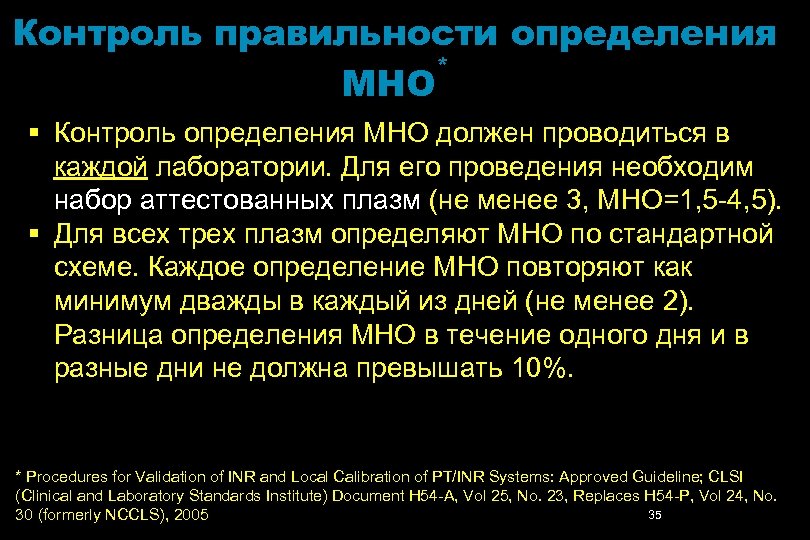 Контроль правильности определения МНО*

▪ Контроль определения МНО должен проводиться в каждой лаборатории. Для его проведения необходим набор аттестованных плазм (не менее 3, МНО=1,5-4,5).
▪ Для всех трех плазм определяют МНО по стандартной схеме. Каждое определение МНО повторяют как минимум дважды в каждый из дней (не менее 2). Разница определения МНО в течение одного дня и в разные дни не должна превышать 10%.

* Procedures for Validation of INR and Local Calibration of PT/INR Systems: Approved Guideline; CLSI (Clinical and Laboratory Standards Institute) Document H54-A, Vol 25, No. 23, Replaces H54-P, Vol 24, No. 30 (formerly NCCLS), 2005

35